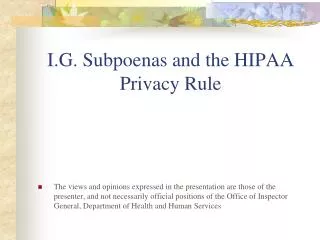 I.G. Subpoenas and the HIPAA Privacy Rule

The views and opinions expressed in the presentation are those of the presenter, and not necessarily official positions of the Office of Inspector General, Department of Health and Human Services